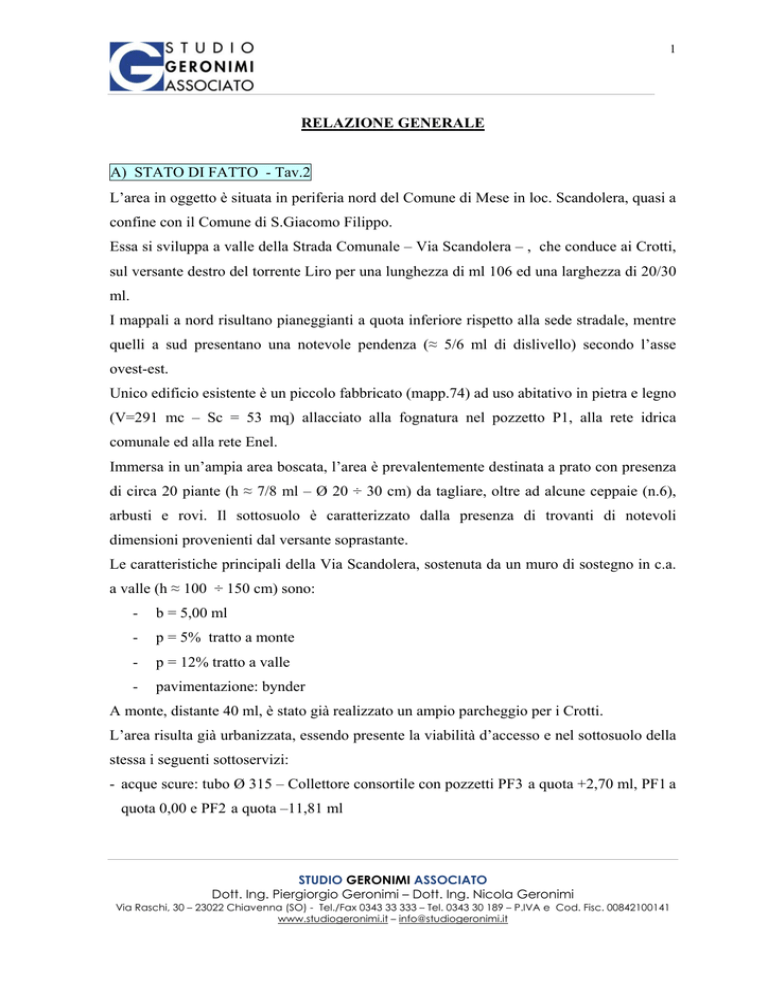 STUDIO
GERONIMI
ASSOCIATO

1

RELAZIONE GENERALE

A) STATO DI FATTO - Tav.2

L'area in oggetto è situata in periferia nord del Comune di Mese in loc. Scandolera, quasi a confine con il Comune di S.Giacomo Filippo.
Essa si sviluppa a valle della Strada Comunale – Via Scandolera – , che conduce ai Crotti, sul versante destro del torrente Liro per una lunghezza di ml 106 ed una larghezza di 20/30 ml.
I mappali a nord risultano pianeggianti a quota inferiore rispetto alla sede stradale, mentre quelli a sud presentano una notevole pendenza (≈ 5/6 ml di dislivello) secondo l'asse ovest-est.
Unico edificio esistente è un piccolo fabbricato (mapp.74) ad uso abitativo in pietra e legno (V=291 mc – Sc = 53 mq) allacciato alla fognatura nel pozzetto P1, alla rete idrica comunale ed alla rete Enel.
Immersa in un'ampia area boscata, l'area è prevalentemente destinata a prato con presenza di circa 20 piante (h ≈ 7/8 ml – Ø 20 ÷ 30 cm) da tagliare, oltre ad alcune ceppaie (n.6), arbusti e rovi. Il sottosuolo è caratterizzato dalla presenza di trovanti di notevoli dimensioni provenienti dal versante soprastante.
Le caratteristiche principali della Via Scandolera, sostenuta da un muro di sostegno in c.a. a valle (h ≈ 100 ÷ 150 cm) sono:
- b = 5,00 ml
- p = 5% tratto a monte
- p = 12% tratto a valle
- pavimentazione: bynder
A monte, distante 40 ml, è stato già realizzato un ampio parcheggio per i Crotti.
L'area risulta già urbanizzata, essendo presente la viabilità d'accesso e nel sottosuolo della stessa i seguenti sottoservizi:
- acque scure: tubo Ø 315 – Collettore consortile con pozzetti PF3 a quota +2,70 ml, PF1 a quota 0,00 e PF2 a quota –11,81 ml

STUDIO GERONIMI ASSOCIATO
Dott. Ing. Piergiorgio Geronimi – Dott. Ing. Nicola Geronimi
Via Raschi, 30 – 23022 Chiavenna (SO) - Tel./Fax 0343 33 333 – Tel. 0343 30 189 – P.IVA e Cod. Fisc. 00842100141
www.studiogeronimi.it – info@studiogeronimi.it